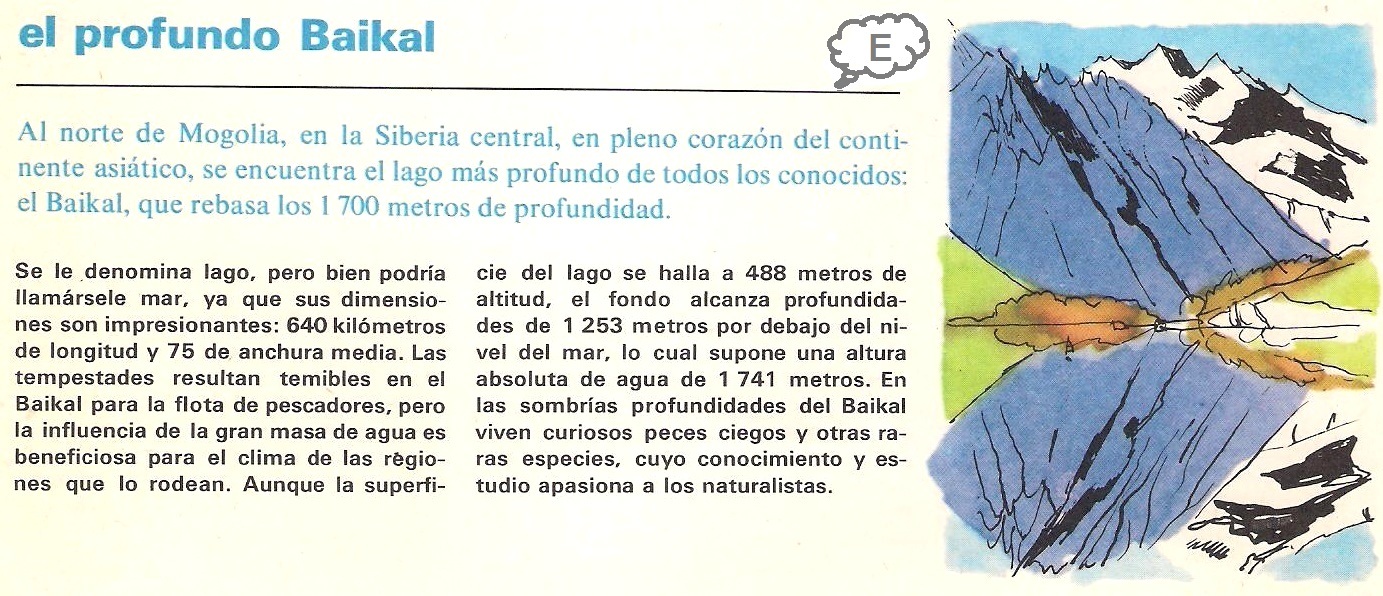 el profundo Baikal

E

Al norte de Mogolia, en la Siberia central, en pleno corazón del continente asiático, se encuentra el lago más profundo de todos los conocidos: el Baikal, que rebasa los 1 700 metros de profundidad.

Se le denomina lago, pero bien podría llamársele mar, ya que sus dimensiones son impresionantes: 640 kilómetros de longitud y 75 de anchura media. Las tempestades resultan temibles en el Baikal para la flota de pescadores, pero la influencia de la gran masa de agua es beneficiosa para el clima de las regiones que lo rodean. Aunque la superficie del lago se halla a 488 metros de altitud, el fondo alcanza profundidades de 1 253 metros por debajo del nivel del mar, lo cual supone una altura absoluta de agua de 1 741 metros. En las sombrías profundidades del Baikal viven curiosos peces ciegos y otras raras especies, cuyo conocimiento y estudio apasiona a los naturalistas.